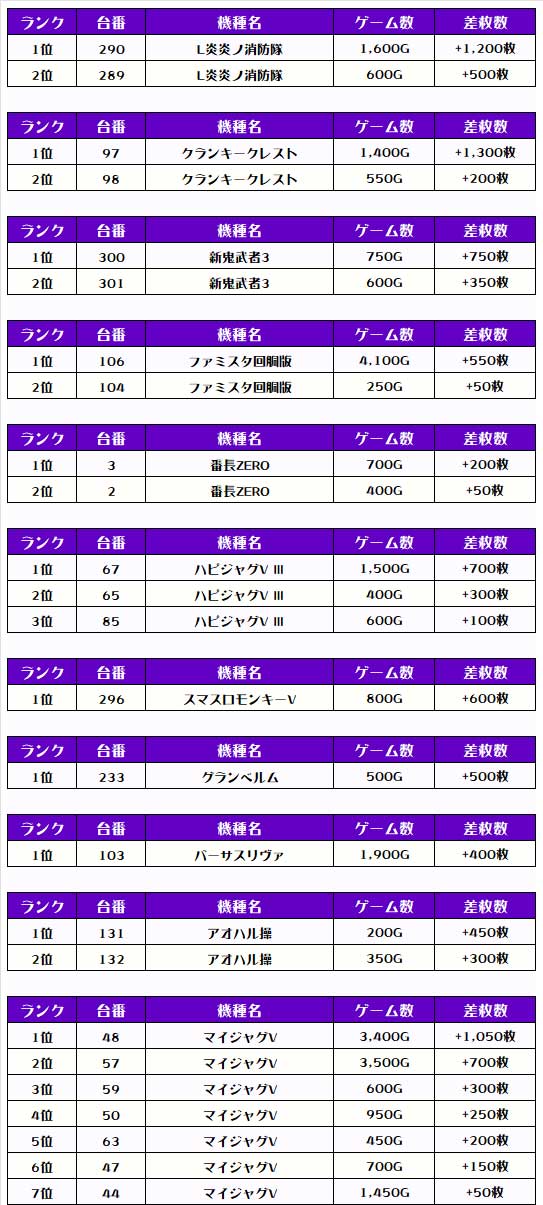 | ランク | 台番 | 機種名 | ゲーム数 | 差枚数 |
|---|---|---|---|---|
| 1位 | 290 | L炎炎ノ消防隊 | 1,600G | +1,200枚 |
| 2位 | 289 | L炎炎ノ消防隊 | 600G | +500枚 |

| ランク | 台番 | 機種名 | ゲーム数 | 差枚数 |
|---|---|---|---|---|
| 1位 | 97 | クランキークレスト | 1,400G | +1,300枚 |
| 2位 | 98 | クランキークレスト | 550G | +200枚 |

| ランク | 台番 | 機種名 | ゲーム数 | 差枚数 |
|---|---|---|---|---|
| 1位 | 300 | 新鬼武者3 | 750G | +750枚 |
| 2位 | 301 | 新鬼武者3 | 600G | +350枚 |

| ランク | 台番 | 機種名 | ゲーム数 | 差枚数 |
|---|---|---|---|---|
| 1位 | 106 | ファミスタ回胴版 | 4,100G | +550枚 |
| 2位 | 104 | ファミスタ回胴版 | 250G | +50枚 |

| ランク | 台番 | 機種名 | ゲーム数 | 差枚数 |
|---|---|---|---|---|
| 1位 | 3 | 番長ZERO | 700G | +200枚 |
| 2位 | 2 | 番長ZERO | 400G | +50枚 |

| ランク | 台番 | 機種名 | ゲーム数 | 差枚数 |
|---|---|---|---|---|
| 1位 | 67 | ハピジャグV III | 1,500G | +700枚 |
| 2位 | 65 | ハピジャグV III | 400G | +300枚 |
| 3位 | 85 | ハピジャグV III | 600G | +100枚 |

| ランク | 台番 | 機種名 | ゲーム数 | 差枚数 |
|---|---|---|---|---|
| 1位 | 296 | スマスロモンキーV | 800G | +600枚 |

| ランク | 台番 | 機種名 | ゲーム数 | 差枚数 |
|---|---|---|---|---|
| 1位 | 233 | グランベルム | 500G | +500枚 |

| ランク | 台番 | 機種名 | ゲーム数 | 差枚数 |
|---|---|---|---|---|
| 1位 | 103 | バーサスリヴァ | 1,900G | +400枚 |

| ランク | 台番 | 機種名 | ゲーム数 | 差枚数 |
|---|---|---|---|---|
| 1位 | 131 | アオハル操 | 200G | +450枚 |
| 2位 | 132 | アオハル操 | 350G | +300枚 |

| ランク | 台番 | 機種名 | ゲーム数 | 差枚数 |
|---|---|---|---|---|
| 1位 | 48 | マイジャグV | 3,400G | +1,050枚 |
| 2位 | 57 | マイジャグV | 3,500G | +700枚 |
| 3位 | 59 | マイジャグV | 600G | +300枚 |
| 4位 | 50 | マイジャグV | 950G | +250枚 |
| 5位 | 63 | マイジャグV | 450G | +200枚 |
| 6位 | 47 | マイジャグV | 700G | +150枚 |
| 7位 | 44 | マイジャグV | 1,450G | +50枚 |